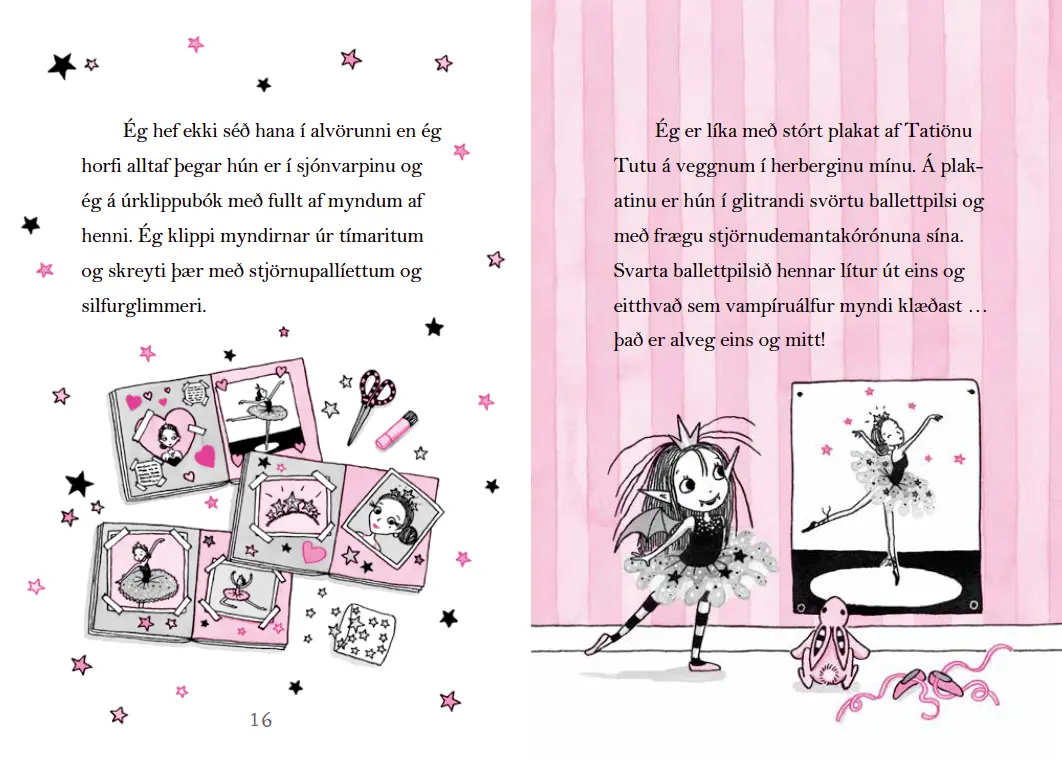 Ég hef ekki séð hana í alvörunni en ég horfi alltaf þegar hún er í sjónvarpinu og ég á úrklippubók með fullt af myndum af henni. Ég klippi myndirnar úr tímaritum og skreyti þær með stjörnupallíettum og silfurglimmeri.

16

Ég er líka með stórt plakat af Tatiönu Tutu á veggnum í herberginu mínu. Á plakatinu er hún í glitrandi svörtu ballettpilsi og með frægu stjörnudemantakórónuna sína. Svarta ballettpilsið hennar lítur út eins og eitthvað sem vampíruálfur myndi klæðast … það er alveg eins og mitt!